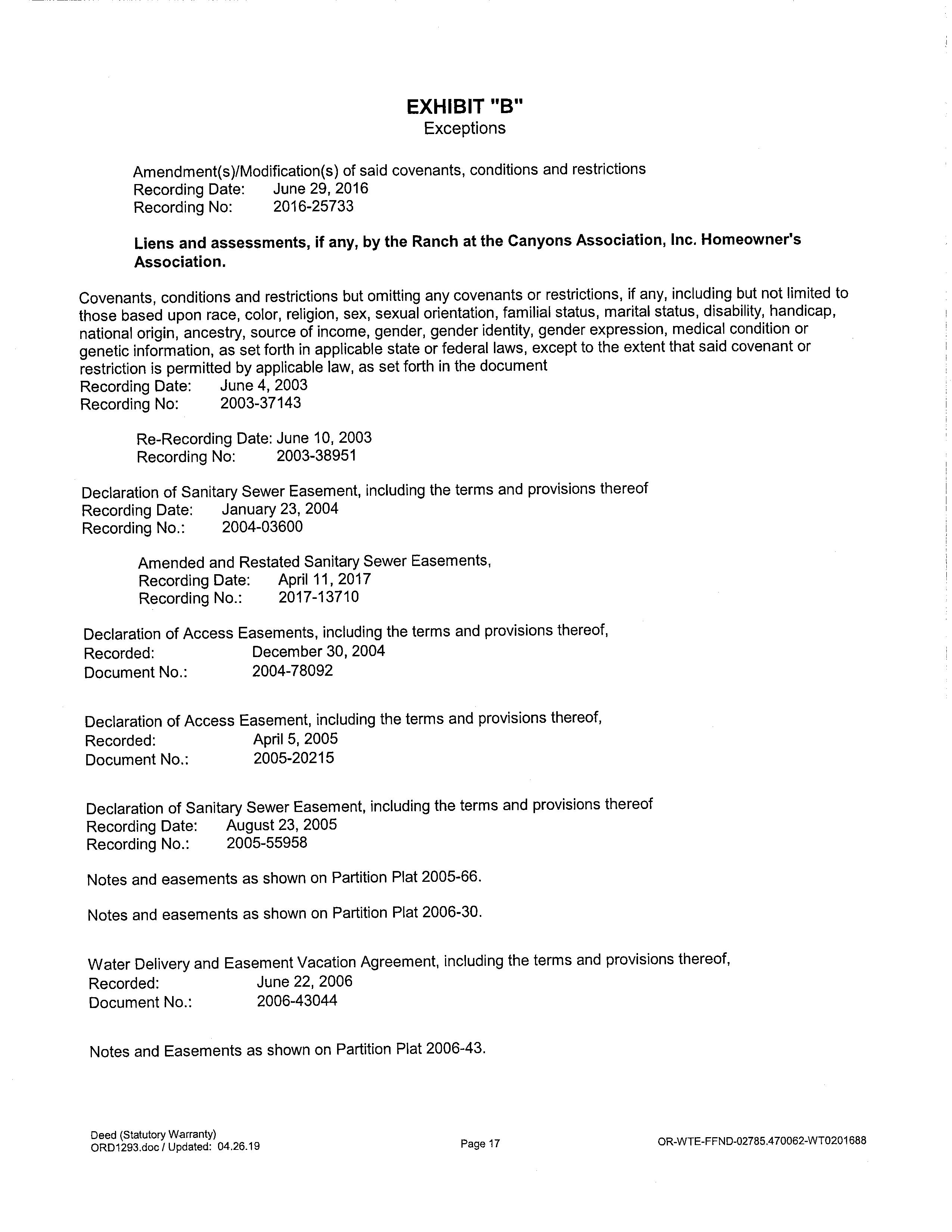 EXHIBIT "B"
Exceptions

Amendment(s)/Modification(s) of said covenants, conditions and restrictions
Recording Date: June 29, 2016
Recording No: 2016-25733

Liens and assessments, if any, by the Ranch at the Canyons Association, Inc. Homeowner's Association.

Covenants, conditions and restrictions but omitting any covenants or restrictions, if any, including but not limited to those based upon race, color, religion, sex, sexual orientation, familial status, marital status, disability, handicap, national origin, ancestry, source of income, gender, gender identity, gender expression, medical condition or genetic information, as set forth in applicable state or federal laws, except to the extent that said covenant or restriction is permitted by applicable law, as set forth in the document
Recording Date: June 4, 2003
Recording No: 2003-37143

Re-Recording Date: June 10, 2003
Recording No: 2003-38951

Declaration of Sanitary Sewer Easement, including the terms and provisions thereof
Recording Date: January 23, 2004
Recording No.: 2004-03600

Amended and Restated Sanitary Sewer Easements,
Recording Date: April 11, 2017
Recording No.: 2017-13710

Declaration of Access Easements, including the terms and provisions thereof,
Recorded: December 30, 2004
Document No.: 2004-78092

Declaration of Access Easement, including the terms and provisions thereof,
Recorded: April 5, 2005
Document No.: 2005-20215

Declaration of Sanitary Sewer Easement, including the terms and provisions thereof
Recording Date: August 23, 2005
Recording No.: 2005-55958

Notes and easements as shown on Partition Plat 2005-66.

Notes and easements as shown on Partition Plat 2006-30.

Water Delivery and Easement Vacation Agreement, including the terms and provisions thereof,
Recorded: June 22, 2006
Document No.: 2006-43044

Notes and Easements as shown on Partition Plat 2006-43.

Deed (Statutory Warranty)
ORD1293.doc / Updated: 04.26.19
Page 17
OR-WTE-FFND-02785.470062-WT0201688